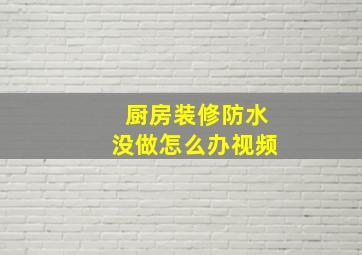 厨房装修防水
没做怎么办视频